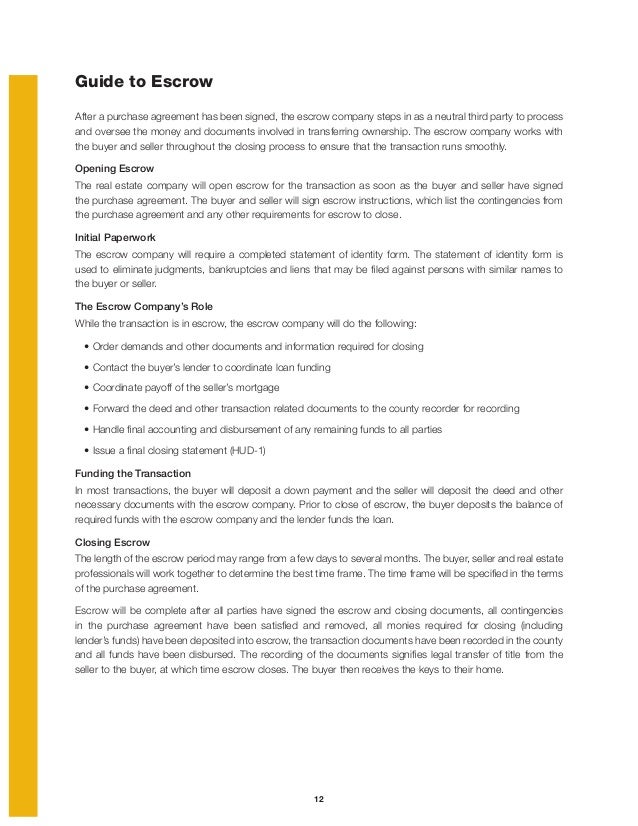 Guide to Escrow

After a purchase agreement has been signed, the escrow company steps in as a neutral third party to process and oversee the money and documents involved in transferring ownership. The escrow company works with the buyer and seller throughout the closing process to ensure that the transaction runs smoothly.

Opening Escrow

The real estate company will open escrow for the transaction as soon as the buyer and seller have signed the purchase agreement. The buyer and seller will sign escrow instructions, which list the contingencies from the purchase agreement and any other requirements for escrow to close.

Initial Paperwork

The escrow company will require a completed statement of identity form. The statement of identity form is used to eliminate judgments, bankruptcies and liens that may be filed against persons with similar names to the buyer or seller.

The Escrow Company's Role

While the transaction is in escrow, the escrow company will do the following:

• Order demands and other documents and information required for closing

• Contact the buyer's lender to coordinate loan funding

• Coordinate payoff of the seller's mortgage

• Forward the deed and other transaction related documents to the county recorder for recording

• Handle final accounting and disbursement of any remaining funds to all parties

• Issue a final closing statement (HUD-1)

Funding the Transaction

In most transactions, the buyer will deposit a down payment and the seller will deposit the deed and other necessary documents with the escrow company. Prior to close of escrow, the buyer deposits the balance of required funds with the escrow company and the lender funds the loan.

Closing Escrow

The length of the escrow period may range from a few days to several months. The buyer, seller and real estate professionals will work together to determine the best time frame. The time frame will be specified in the terms of the purchase agreement.

Escrow will be complete after all parties have signed the escrow and closing documents, all contingencies in the purchase agreement have been satisfied and removed, all monies required for closing (including lender's funds) have been deposited into escrow, the transaction documents have been recorded in the county and all funds have been disbursed. The recording of the documents signifies legal transfer of title from the seller to the buyer, at which time escrow closes. The buyer then receives the keys to their home.

12